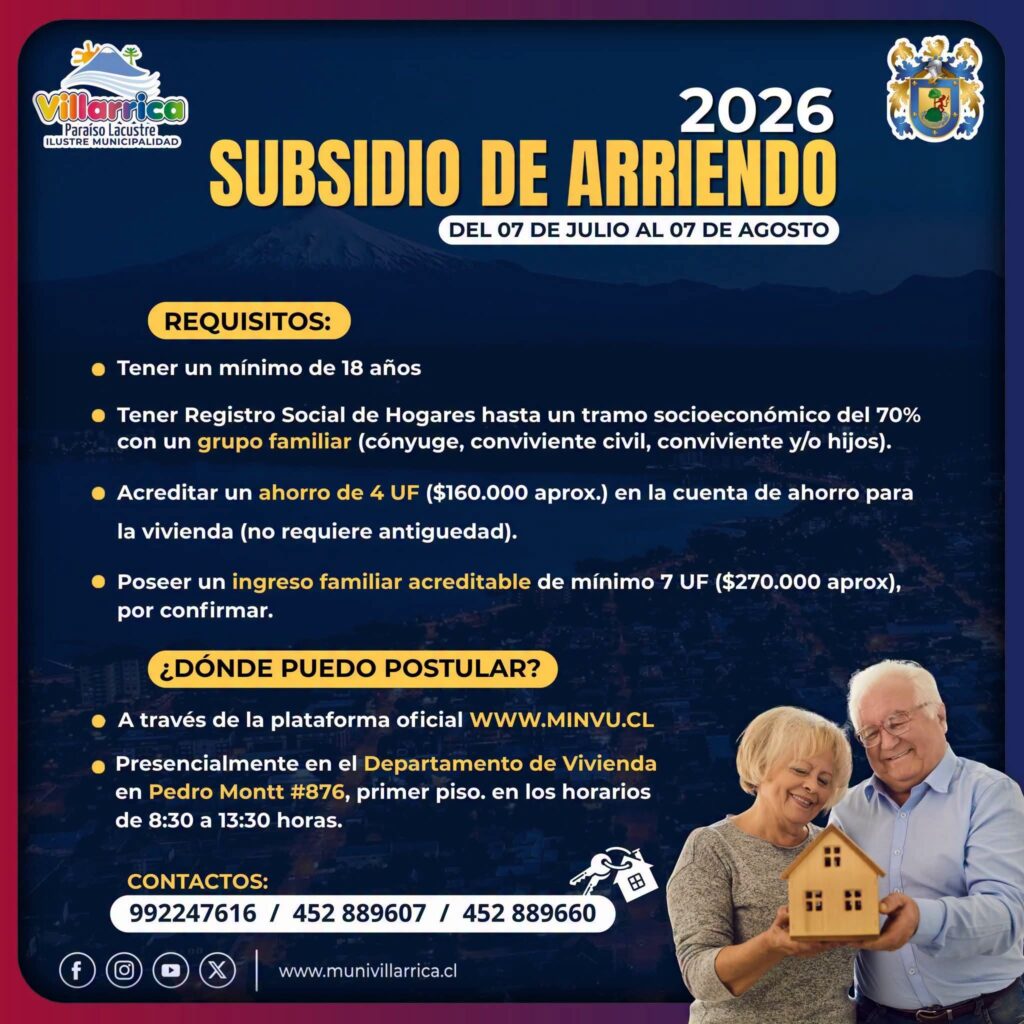 Villarrica
Paraíso Lacustre
ILUSTRE MUNICIPALIDAD

2026
SUBSIDIO DE ARRIENDO
DEL 07 DE JULIO AL 07 DE AGOSTO

REQUISITOS:

Tener un mínimo de 18 años

Tener Registro Social de Hogares hasta un tramo socioeconómico del 70% con un grupo familiar (cónyuge, conviviente civil, conviviente y/o hijos).

Acreditar un ahorro de 4 UF ($160.000 aprox.) en la cuenta de ahorro para la vivienda (no requiere antiguedad).

Poseer un ingreso familiar acreditable de mínimo 7 UF ($270.000 aprox), por confirmar.

¿DÓNDE PUEDO POSTULAR?

A través de la plataforma oficial WWW.MINVU.CL

Presencialmente en el Departamento de Vivienda en Pedro Montt #876, primer piso. en los horarios de 8:30 a 13:30 horas.

CONTACTOS:
992247616 / 452 889607 / 452 889660

www.munivillarrica.cl